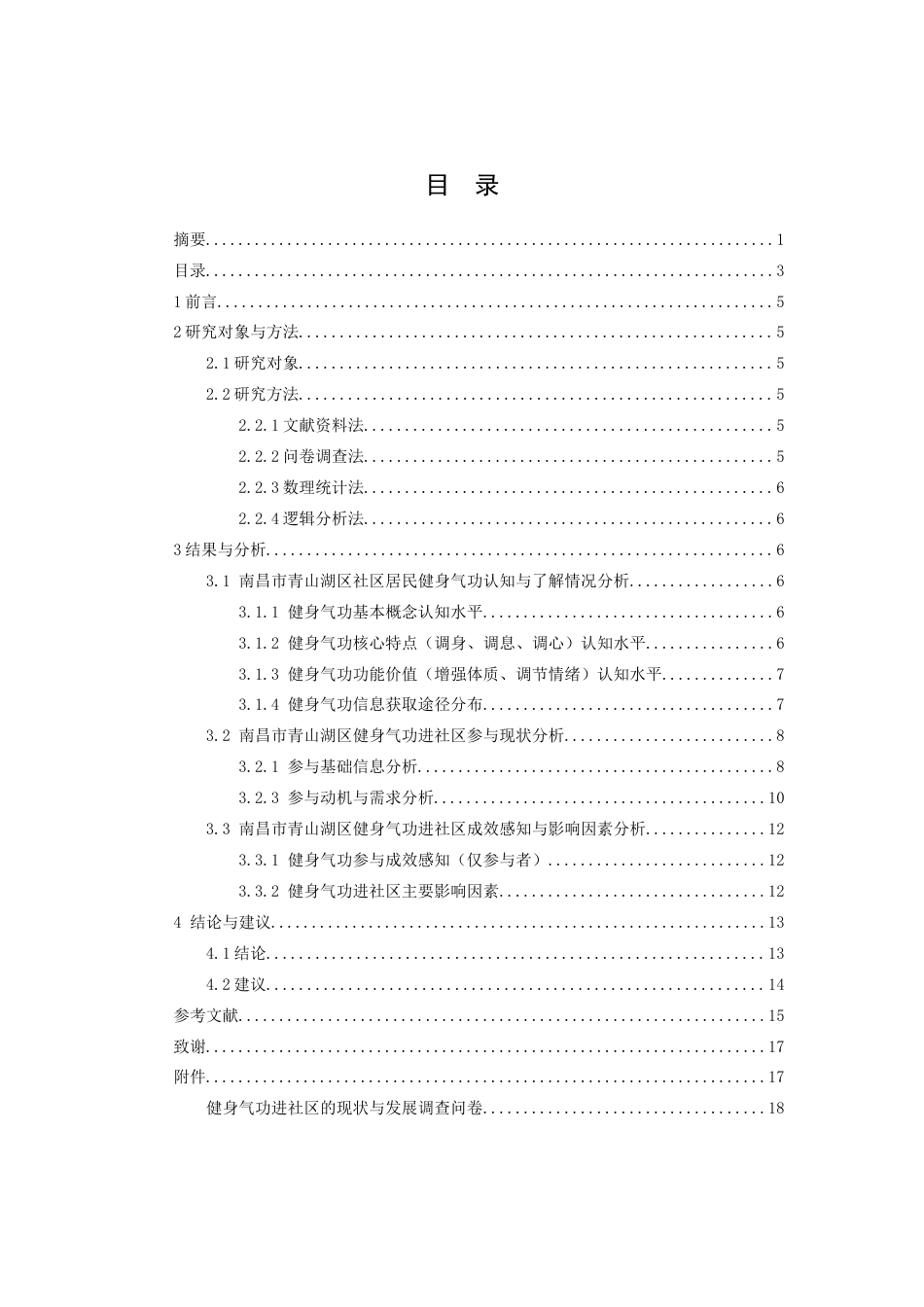 目 录

摘要 1

目录 3

1前言 5

2研究对象与方法 5

2.1研究对象 5

2.2研究方法 5

2.2.1文献资料法 5

2.2.2问卷调查法 5

2.2.3数理统计法 6

2.2.4逻辑分析法 6

3结果与分析 6

3.1 南昌市青山湖区社区居民健身气功认知与了解情况分析 6

3.1.1 健身气功基本概念认知水平 6

3.1.2 健身气功核心特点（调身、调息、调心）认知水平 6

3.1.3 健身气功功能价值（增强体质、调节情绪）认知水平 7

3.1.4 健身气功信息获取途径分布 7

3.2 南昌市青山湖区健身气功进社区参与现状分析 8

3.2.1 参与基础信息分析 8

3.2.3 参与动机与需求分析 10

3.3 南昌市青山湖区健身气功进社区成效感知与影响因素分析 12

3.3.1 健身气功参与成效感知（仅参与者） 12

3.3.2 健身气功进社区主要影响因素 12

4 结论与建议 13

4.1结论 13

4.2建议 14

参考文献 15

致谢 17

附件 17

健身气功进社区的现状与发展调查问卷 18